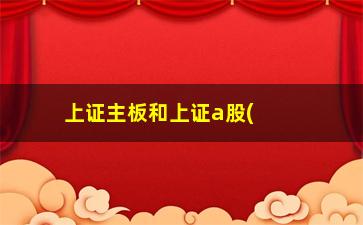 上证主板和上证a股(